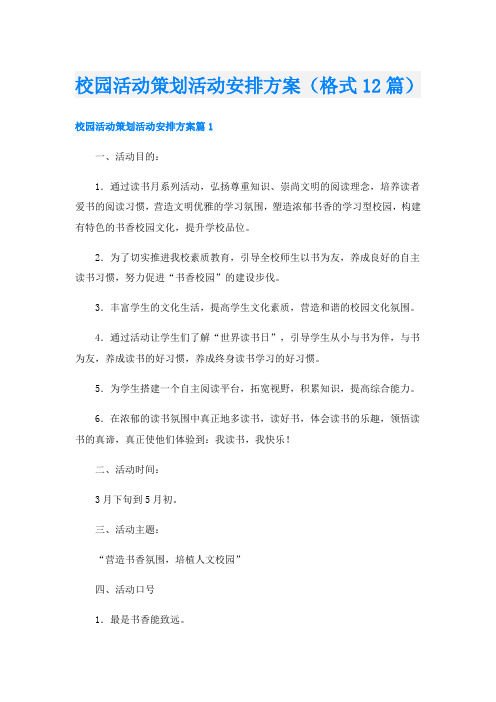 校园活动策划活动安排方案（格式12篇）

校园活动策划活动安排方案篇1

一、活动目的：

1．通过读书月系列活动，弘扬尊重知识、崇尚文明的阅读理念，培养读者爱书的阅读习惯，营造文明优雅的学习氛围，塑造浓郁书香的学习型校园，构建有特色的书香校园文化，提升学校品位。

2．为了切实推进我校素质教育，引导全校师生以书为友，养成良好的自主读书习惯，努力促进“书香校园”的建设步伐。

3．丰富学生的文化生活，提高学生文化素质，营造和谐的校园文化氛围。

4．通过活动让学生们了解“世界读书日”，引导学生从小与书为伴，与书为友，养成读书的好习惯，养成终身读书学习的好习惯。

5．为学生搭建一个自主阅读平台，拓宽视野，积累知识，提高综合能力。

6．在浓郁的读书氛围中真正地多读书，读好书，体会读书的乐趣，领悟读书的真谛，真正使他们体验到：我读书，我快乐！

二、活动时间：

3月下旬到5月初。

三、活动主题：

“营造书香氛围，培植人文校园”

四、活动口号

1．最是书香能致远。